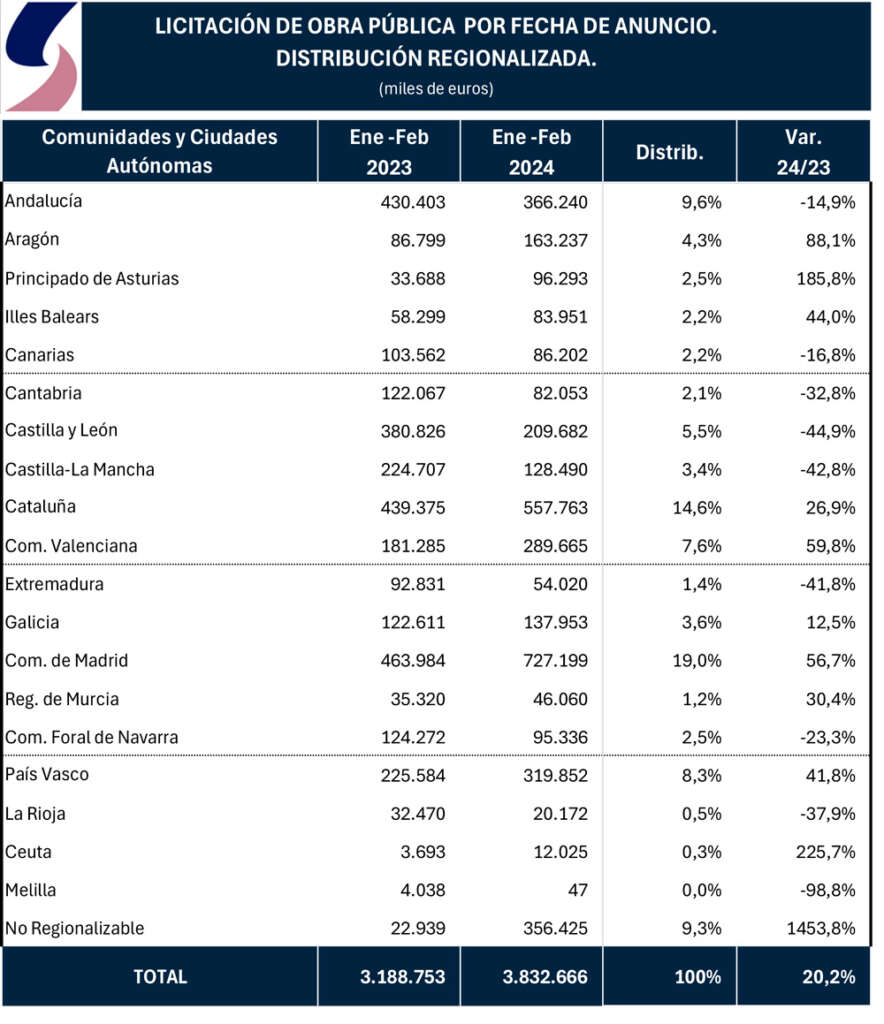 LICITACIÓN DE OBRA PÚBLICA POR FECHA DE ANUNCIO.
DISTRIBUCIÓN REGIONALIZADA.
(miles de euros)

| Comunidades y Ciudades Autónomas | Ene -Feb 2023 | Ene -Feb 2024 | Distrib. | Var. 24/23 |
|---|---|---|---|---|
| Andalucía | 430.403 | 366.240 | 9,6% | -14,9% |
| Aragón | 86.799 | 163.237 | 4,3% | 88,1% |
| Principado de Asturias | 33.688 | 96.293 | 2,5% | 185,8% |
| Illes Balears | 58.299 | 83.951 | 2,2% | 44,0% |
| Canarias | 103.562 | 86.202 | 2,2% | -16,8% |
| Cantabria | 122.067 | 82.053 | 2,1% | -32,8% |
| Castilla y León | 380.826 | 209.682 | 5,5% | -44,9% |
| Castilla-La Mancha | 224.707 | 128.490 | 3,4% | -42,8% |
| Cataluña | 439.375 | 557.763 | 14,6% | 26,9% |
| Com. Valenciana | 181.285 | 289.665 | 7,6% | 59,8% |
| Extremadura | 92.831 | 54.020 | 1,4% | -41,8% |
| Galicia | 122.611 | 137.953 | 3,6% | 12,5% |
| Com. de Madrid | 463.984 | 727.199 | 19,0% | 56,7% |
| Reg. de Murcia | 35.320 | 46.060 | 1,2% | 30,4% |
| Com. Foral de Navarra | 124.272 | 95.336 | 2,5% | -23,3% |
| País Vasco | 225.584 | 319.852 | 8,3% | 41,8% |
| La Rioja | 32.470 | 20.172 | 0,5% | -37,9% |
| Ceuta | 3.693 | 12.025 | 0,3% | 225,7% |
| Melilla | 4.038 | 47 | 0,0% | -98,8% |
| No Regionalizable | 22.939 | 356.425 | 9,3% | 1453,8% |
| TOTAL | 3.188.753 | 3.832.666 | 100% | 20,2% |